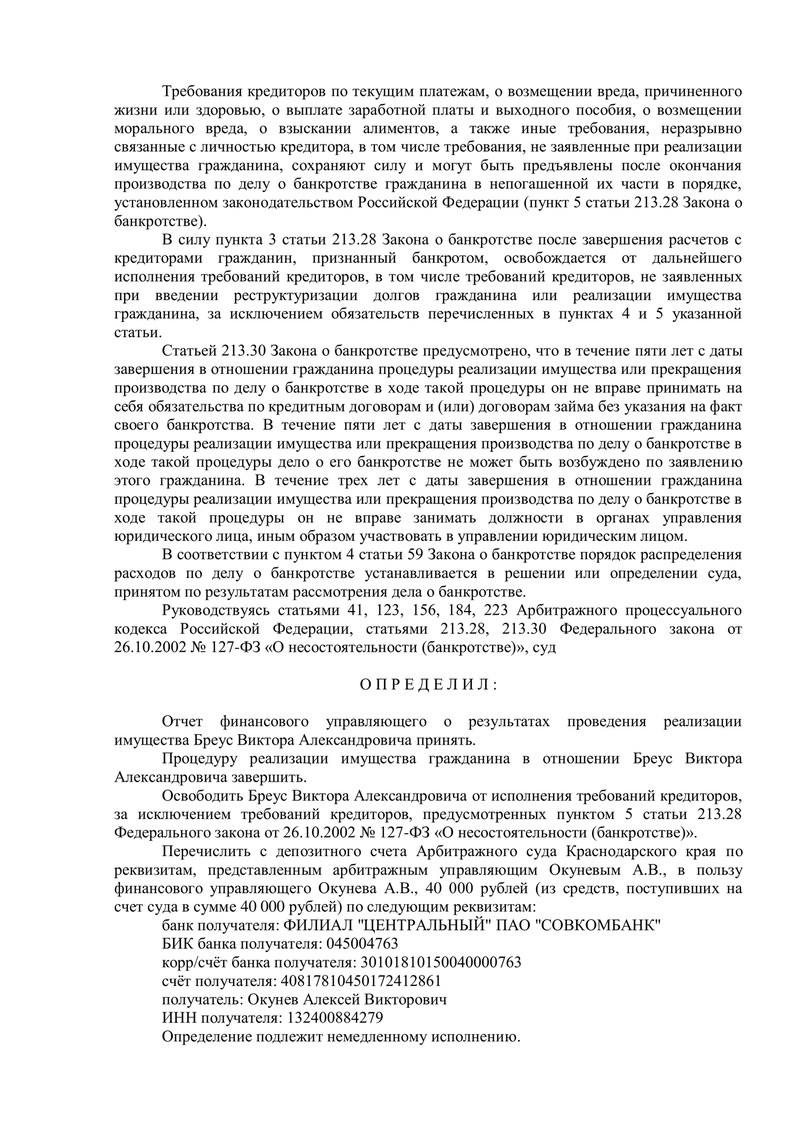 Требования кредиторов по текущим платежам, о возмещении вреда, причиненного жизни или здоровью, о выплате заработной платы и выходного пособия, о возмещении морального вреда, о взыскании алиментов, а также иные требования, неразрывно связанные с личностью кредитора, в том числе требования, не заявленные при реализации имущества гражданина, сохраняют силу и могут быть предъявлены после окончания производства по делу о банкротстве гражданина в непогашенной их части в порядке, установленном законодательством Российской Федерации (пункт 5 статьи 213.28 Закона о банкротстве).

В силу пункта 3 статьи 213.28 Закона о банкротстве после завершения расчетов с кредиторами гражданин, признанный банкротом, освобождается от дальнейшего исполнения требований кредиторов, в том числе требований кредиторов, не заявленных при введении реструктуризации долгов гражданина или реализации имущества гражданина, за исключением обязательств перечисленных в пунктах 4 и 5 указанной статьи.

Статьей 213.30 Закона о банкротстве предусмотрено, что в течение пяти лет с даты завершения в отношении гражданина процедуры реализации имущества или прекращения производства по делу о банкротстве в ходе такой процедуры он не вправе принимать на себя обязательства по кредитным договорам и (или) договорам займа без указания на факт своего банкротства. В течение пяти лет с даты завершения в отношении гражданина процедуры реализации имущества или прекращения производства по делу о банкротстве в ходе такой процедуры дело о его банкротстве не может быть возбуждено по заявлению этого гражданина. В течение трех лет с даты завершения в отношении гражданина процедуры реализации имущества или прекращения производства по делу о банкротстве в ходе такой процедуры он не вправе занимать должности в органах управления юридического лица, иным образом участвовать в управлении юридическим лицом.

В соответствии с пунктом 4 статьи 59 Закона о банкротстве порядок распределения расходов по делу о банкротстве устанавливается в решении или определении суда, принятом по результатам рассмотрения дела о банкротстве.

Руководствуясь статьями 41, 123, 156, 184, 223 Арбитражного процессуального кодекса Российской Федерации, статьями 213.28, 213.30 Федерального закона от 26.10.2002 № 127-ФЗ «О несостоятельности (банкротстве)», суд

О П Р Е Д Е Л И Л :

Отчет финансового управляющего о результатах проведения реализации имущества Бреус Виктора Александровича принять.

Процедуру реализации имущества гражданина в отношении Бреус Виктора Александровича завершить.

Освободить Бреус Виктора Александровича от исполнения требований кредиторов, за исключением требований кредиторов, предусмотренных пунктом 5 статьи 213.28 Федерального закона от 26.10.2002 № 127-ФЗ «О несостоятельности (банкротстве)».

Перечислить с депозитного счета Арбитражного суда Краснодарского края по реквизитам, представленным арбитражным управляющим Окуневым А.В., в пользу финансового управляющего Окунева А.В., 40 000 рублей (из средств, поступивших на счет суда в сумме 40 000 рублей) по следующим реквизитам:
банк получателя: ФИЛИАЛ "ЦЕНТРАЛЬНЫЙ" ПАО "СОВКОМБАНК"
БИК банка получателя: 045004763
корр/счёт банка получателя: 30101810150040000763
счёт получателя: 40817810450172412861
получатель: Окунев Алексей Викторович
ИНН получателя: 132400884279
Определение подлежит немедленному исполнению.